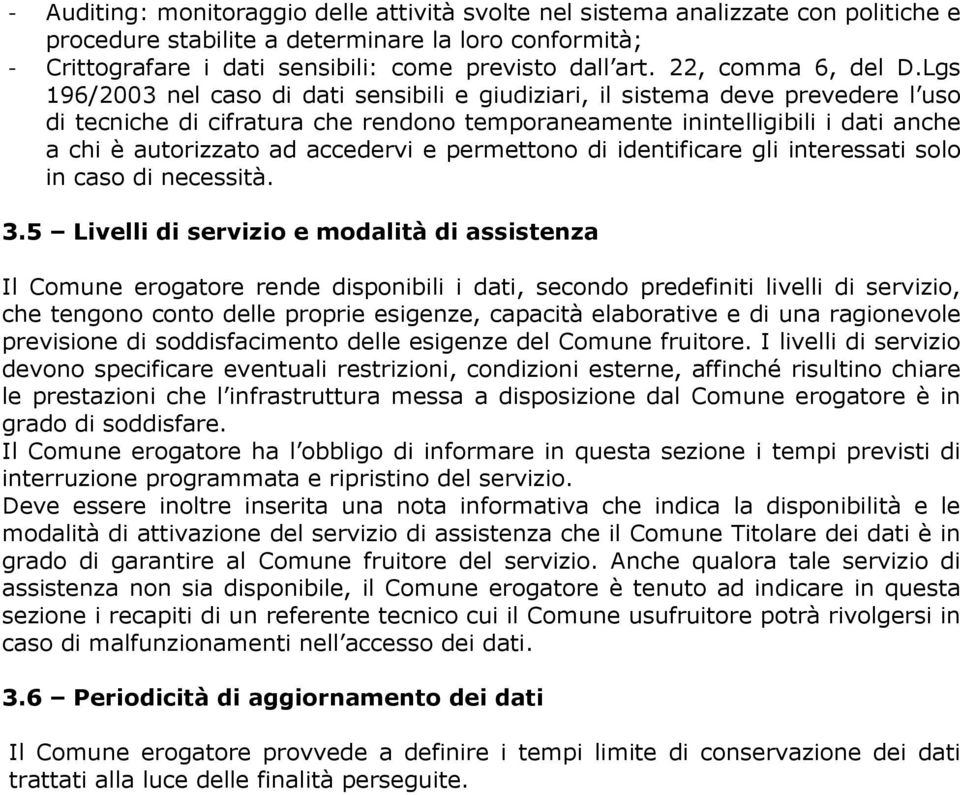 - Auditing: monitoraggio delle attività svolte nel sistema analizzate con politiche e procedure stabilite a determinare la loro conformità;
- Crittografare i dati sensibili: come previsto dall'art. 22, comma 6, del D.Lgs 196/2003 nel caso di dati sensibili e giudiziari, il sistema deve prevedere l'uso di tecniche di cifratura che rendono temporaneamente inintelligibili i dati anche a chi è autorizzato ad accedervi e permettono di identificare gli interessati solo in caso di necessità.

3.5 – Livelli di servizio e modalità di assistenza

Il Comune erogatore rende disponibili i dati, secondo predefiniti livelli di servizio, che tengono conto delle proprie esigenze, capacità elaborative e di una ragionevole previsione di soddisfacimento delle esigenze del Comune fruitore. I livelli di servizio devono specificare eventuali restrizioni, condizioni esterne, affinché risultino chiare le prestazioni che l'infrastruttura messa a disposizione dal Comune erogatore è in grado di soddisfare.
Il Comune erogatore ha l'obbligo di informare in questa sezione i tempi previsti di interruzione programmata e ripristino del servizio.
Deve essere inoltre inserita una nota informativa che indica la disponibilità e le modalità di attivazione del servizio di assistenza che il Comune Titolare dei dati è in grado di garantire al Comune fruitore del servizio. Anche qualora tale servizio di assistenza non sia disponibile, il Comune erogatore è tenuto ad indicare in questa sezione i recapiti di un referente tecnico cui il Comune usufruitore potrà rivolgersi in caso di malfunzionamenti nell'accesso dei dati.

3.6 – Periodicità di aggiornamento dei dati

Il Comune erogatore provvede a definire i tempi limite di conservazione dei dati trattati alla luce delle finalità perseguite.